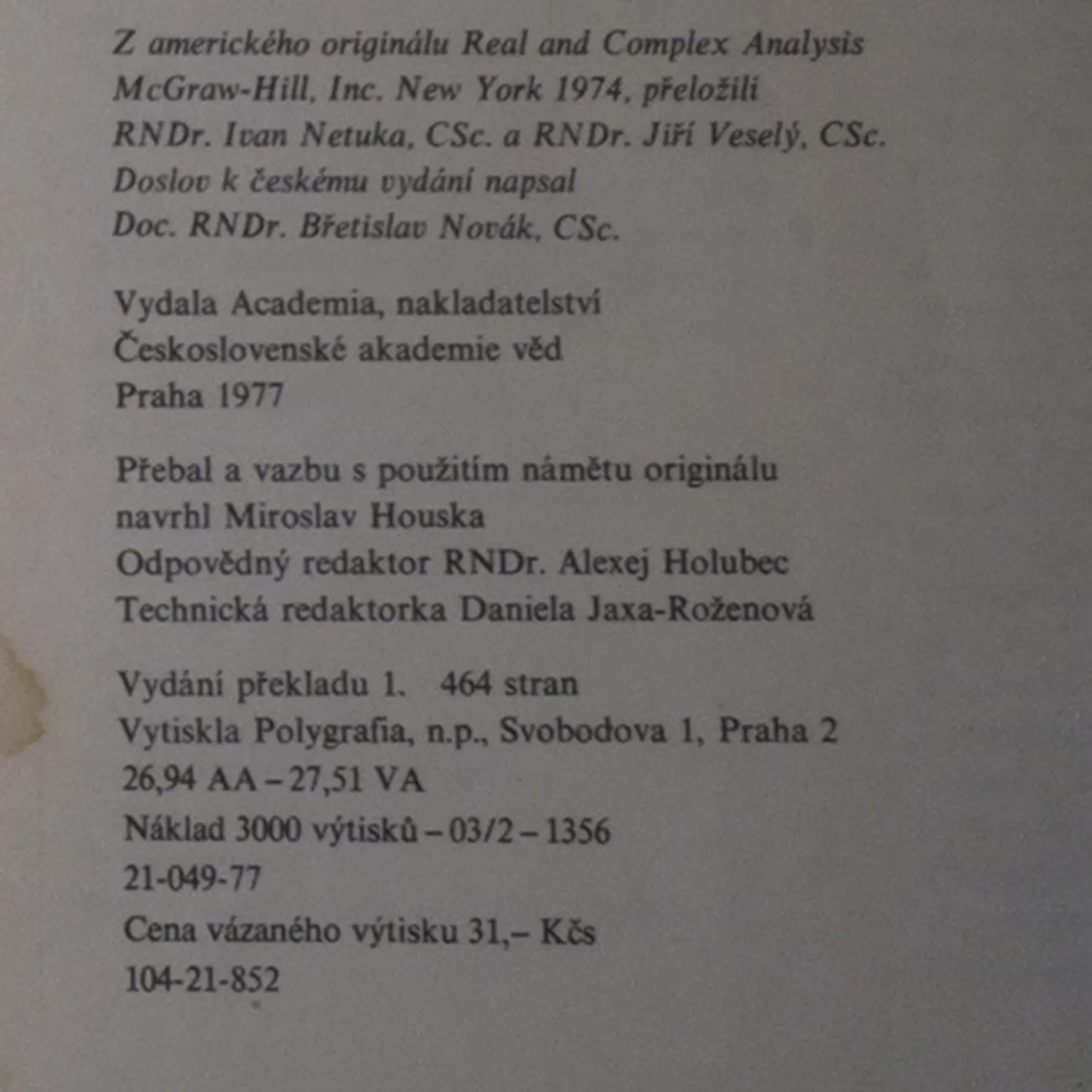 Z amerického originálu Real and Complex Analysis McGraw-Hill, Inc. New York 1974, přeložili RNDr. Ivan Netuka, CSc. a RNDr. Jiří Veselý, CSc. Doslov k českému vydání napsal Doc. RNDr. Břetislav Novák, CSc.

Vydala Academia, nakladatelství Československé akademie věd Praha 1977

Přebal a vazbu s použitím námětu originálu navrhl Miroslav Houska
Odpovědný redaktor RNDr. Alexej Holubec
Technická redaktorka Daniela Jaxa-Roženová

Vydání překladu 1. 464 stran
Vytiskla Polygrafia, n.p., Svobodova 1, Praha 2
26,94 AA – 27,51 VA
Náklad 3000 výtisků – 03/2 – 1356
21-049-77
Cena vázaného výtisku 31,– Kčs
104-21-852